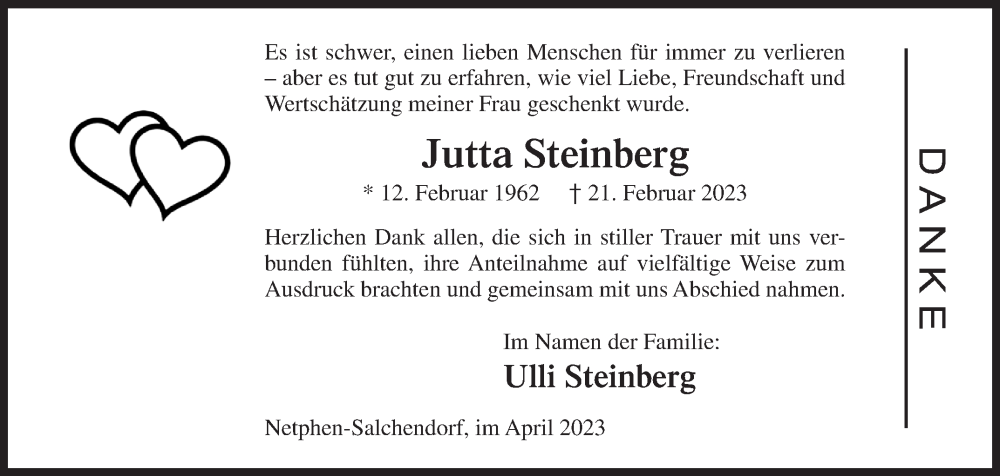 Es ist schwer, einen lieben Menschen für immer zu verlieren – aber es tut gut zu erfahren, wie viel Liebe, Freundschaft und Wertschätzung meiner Frau geschenkt wurde.

Jutta Steinberg

* 12. Februar 1962 † 21. Februar 2023

Herzlichen Dank allen, die sich in stiller Trauer mit uns verbunden fühlten, ihre Anteilnahme auf vielfältige Weise zum Ausdruck brachten und gemeinsam mit uns Abschied nahmen.

Im Namen der Familie:
Ulli Steinberg

Netphen-Salchendorf, im April 2023

DANKE